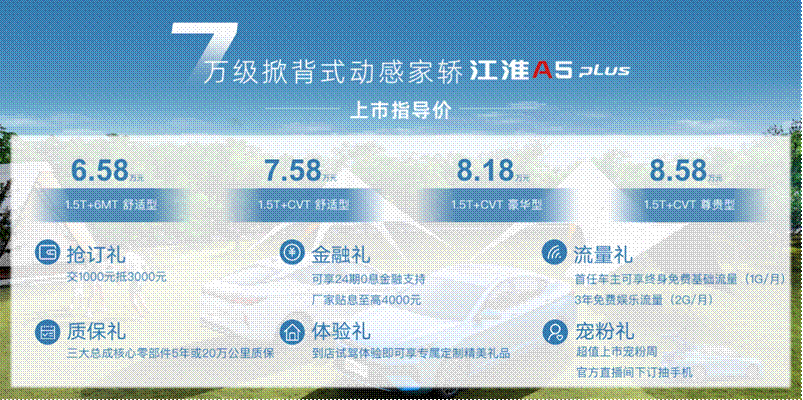 7万级掀背式动感家轿 江淮A5 PLUS

上市指导价

6.58万元
1.5T+6MT 舒适型

7.58万元
1.5T+CVT 舒适型

8.18万元
1.5T+CVT 豪华型

8.58万元
1.5T+CVT 尊贵型

抢订礼
交1000元抵3000元

金融礼
可享24期0息金融支持
厂家贴息至高4000元

流量礼
首任车主可享终身免费基础流量（1G/月）
3年免费娱乐流量（2G/月）

质保礼
三大总成核心零部件5年或20万公里质保

体验礼
到店试驾体验即可享专属定制精美礼品

宠粉礼
超值上市宠粉周
官方直播间下订抽手机